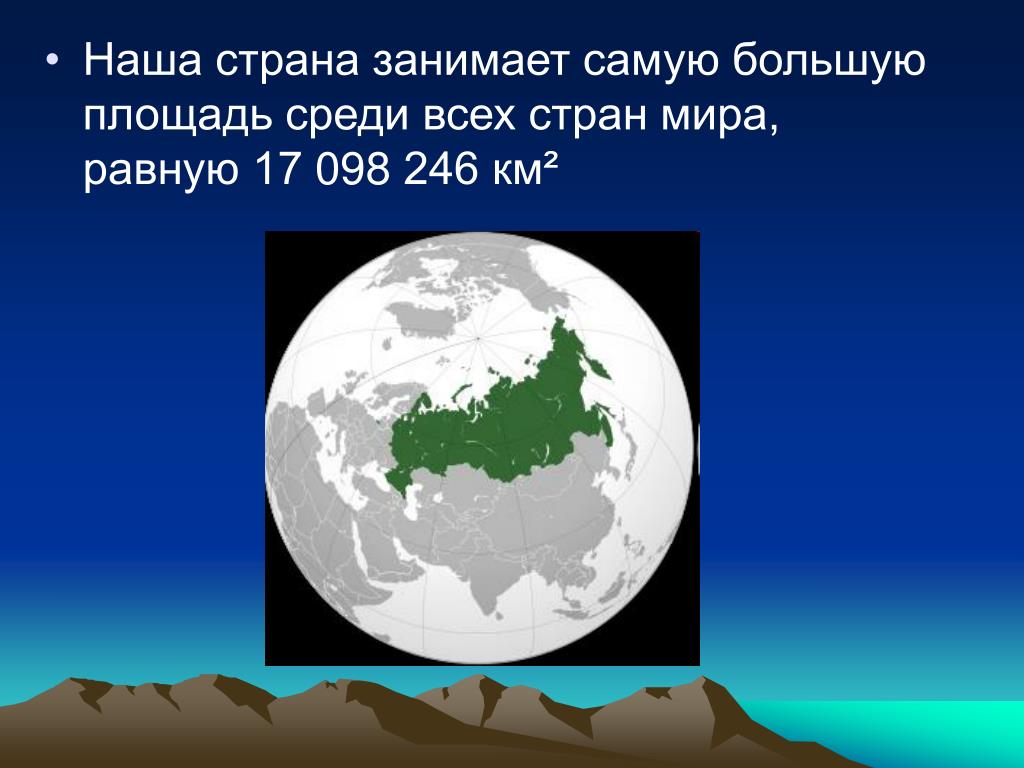 • Наша страна занимает самую большую площадь среди всех стран мира, равную 17 098 246 км²